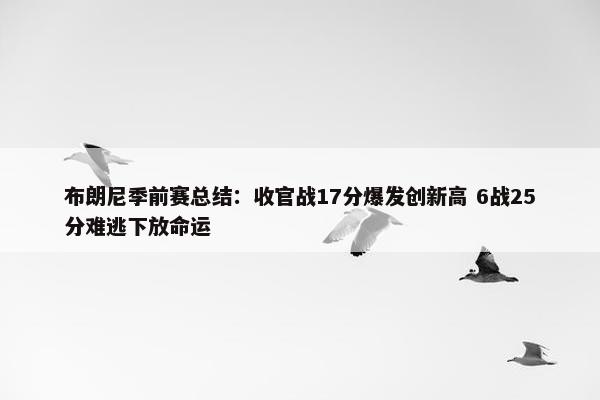 布朗尼季前赛总结：收官战17分爆发创新高 6战25分难逃下放命运